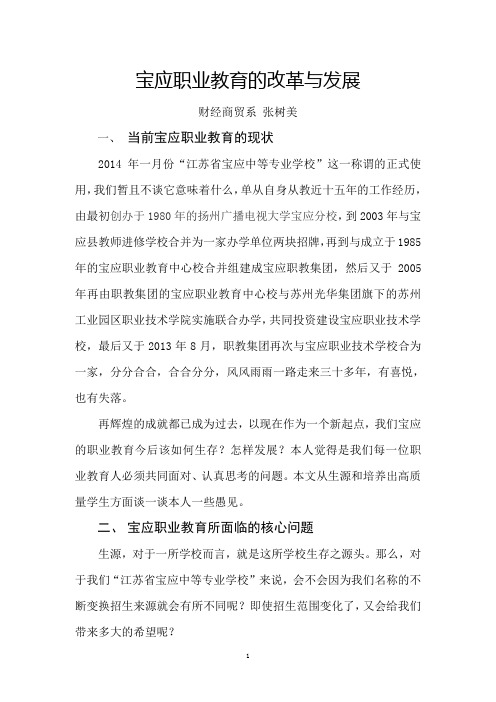 宝应职业教育的改革与发展

财经商贸系 张树美

一、 当前宝应职业教育的现状

2014 年一月份“江苏省宝应中等专业学校”这一称谓的正式使用，我们暂且不谈它意味着什么，单从自身从教近十五年的工作经历，由最初创办于 1980 年的扬州广播电视大学宝应分校，到 2003 年与宝应县教师进修学校合并为一家办学单位两块招牌，再到与成立于 1985 年的宝应职业教育中心校合并组建成宝应职教集团，然后又于 2005 年再由职教集团的宝应职业教育中心校与苏州光华集团旗下的苏州工业园区职业技术学院实施联合办学，共同投资建设宝应职业技术学校，最后又于 2013 年 8 月，职教集团再次与宝应职业技术学校合为一家，分分合合，合合分分，风风雨雨一路走来三十多年，有喜悦，也有失落。

再辉煌的成就都已成为过去，以现在作为一个新起点，我们宝应的职业教育今后该如何生存？怎样发展？本人觉得是我们每一位职业教育人必须共同面对、认真思考的问题。本文从生源和培养出高质量学生方面谈一谈本人一些愚见。

二、 宝应职业教育所面临的核心问题

生源，对于一所学校而言，就是这所学校生存之源头。那么，对于我们“江苏省宝应中等专业学校”来说，会不会因为我们名称的不断变换招生来源就会有所不同呢？即使招生范围变化了，又会给我们带来多大的希望呢？

1